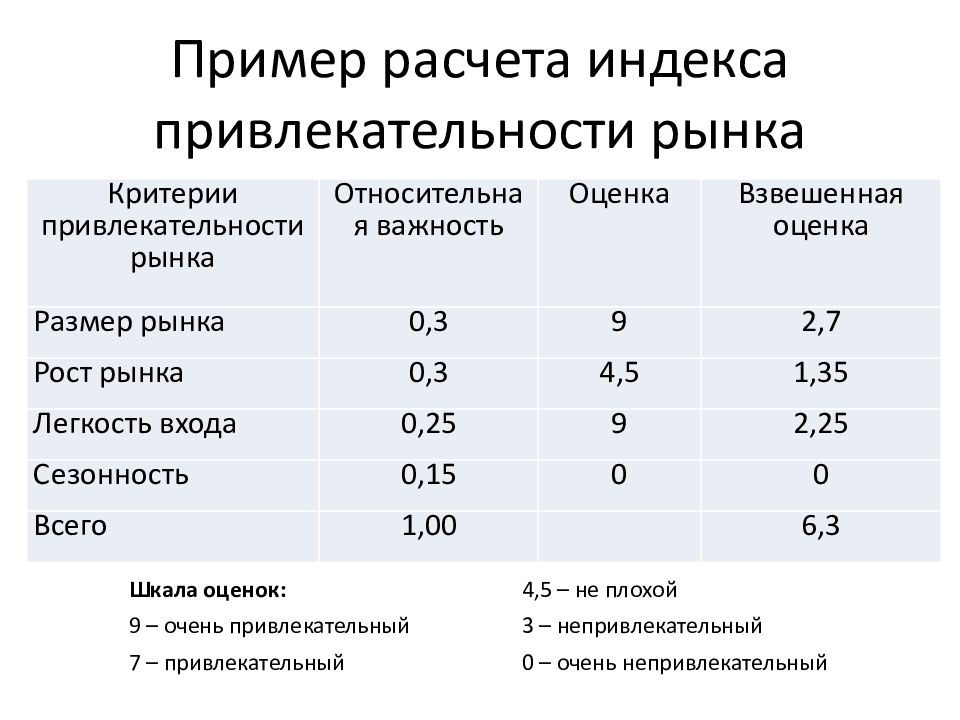 Пример расчета индекса привлекательности рынка

| Критерии привлекательности рынка | Относительная важность | Оценка | Взвешенная оценка |
|---|---|---|---|
| Размер рынка | 0,3 | 9 | 2,7 |
| Рост рынка | 0,3 | 4,5 | 1,35 |
| Легкость входа | 0,25 | 9 | 2,25 |
| Сезонность | 0,15 | 0 | 0 |
| Всего | 1,00 | | 6,3 |

Шкала оценок:
9 – очень привлекательный
7 – привлекательный

4,5 – не плохой
3 – непривлекательный
0 – очень непривлекательный